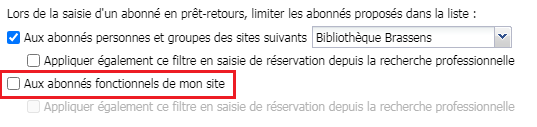 Lors de la saisie d'un abonné en prêt-retours, limiter les abonnés proposés dans la liste :

Aux abonnés personnes et groupes des sites suivants Bibliothèque Brassens

Appliquer également ce filtre en saisie de réservation depuis la recherche professionnelle

Aux abonnés fonctionnels de mon site

Appliquer également ce filtre en saisie de réservation depuis la recherche professionnelle